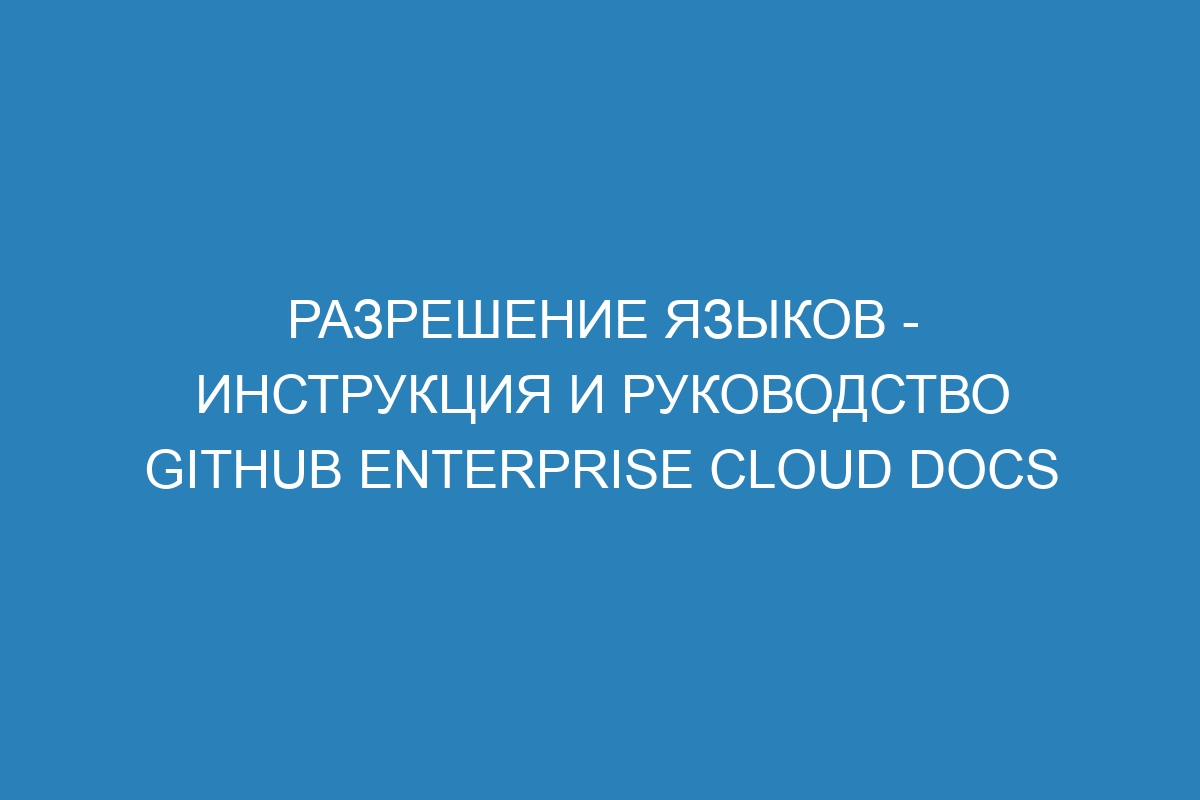 РАЗРЕШЕНИЕ ЯЗЫКОВ - ИНСТРУКЦИЯ И РУКОВОДСТВО GITHUB ENTERPRISE CLOUD DOCS